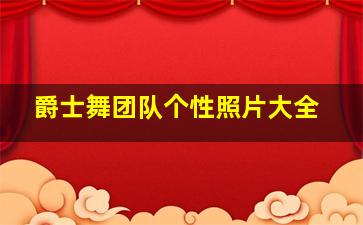 爵士舞团队个性照片大全